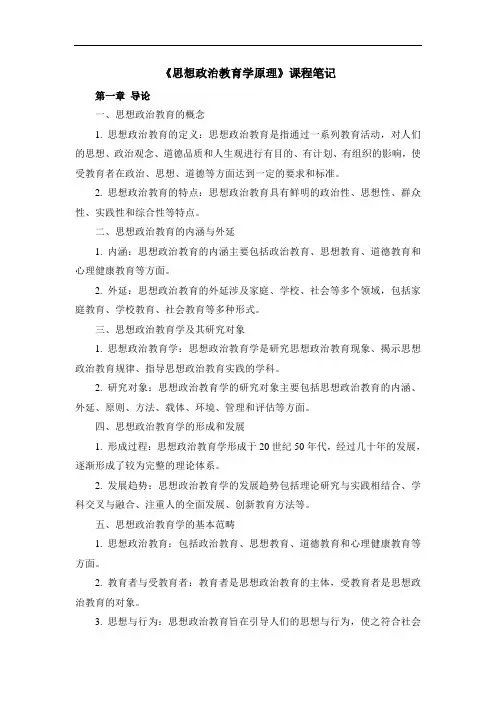 《思想政治教育学原理》课程笔记

第一章 导论

一、思想政治教育的概念

1. 思想政治教育的定义：思想政治教育是指通过一系列教育活动，对人们的思想、政治观念、道德品质和人生观进行有目的、有计划、有组织的影响，使受教育者在政治、思想、道德等方面达到一定的要求和标准。

2. 思想政治教育的特点：思想政治教育具有鲜明的政治性、思想性、群众性、实践性和综合性等特点。

二、思想政治教育的内涵与外延

1. 内涵：思想政治教育的内涵主要包括政治教育、思想教育、道德教育和心理健康教育等方面。

2. 外延：思想政治教育的外延涉及家庭、学校、社会等多个领域，包括家庭教育、学校教育、社会教育等多种形式。

三、思想政治教育学及其研究对象

1. 思想政治教育学：思想政治教育学是研究思想政治教育现象、揭示思想政治教育规律、指导思想政治教育实践的学科。

2. 研究对象：思想政治教育学的研究对象主要包括思想政治教育的内涵、外延、原则、方法、载体、环境、管理和评估等方面。

四、思想政治教育学的形成和发展

1. 形成过程：思想政治教育学形成于 20 世纪 50 年代，经过几十年的发展，逐渐形成了较为完整的理论体系。

2. 发展趋势：思想政治教育学的发展趋势包括理论研究与实践相结合、学科交叉与融合、注重人的全面发展、创新教育方法等。

五、思想政治教育学的基本范畴

1. 思想政治教育：包括政治教育、思想教育、道德教育和心理健康教育等方面。

2. 教育者与受教育者：教育者是思想政治教育的主体，受教育者是思想政治教育的对象。

3. 思想与行为：思想政治教育旨在引导人们的思想与行为，使之符合社会